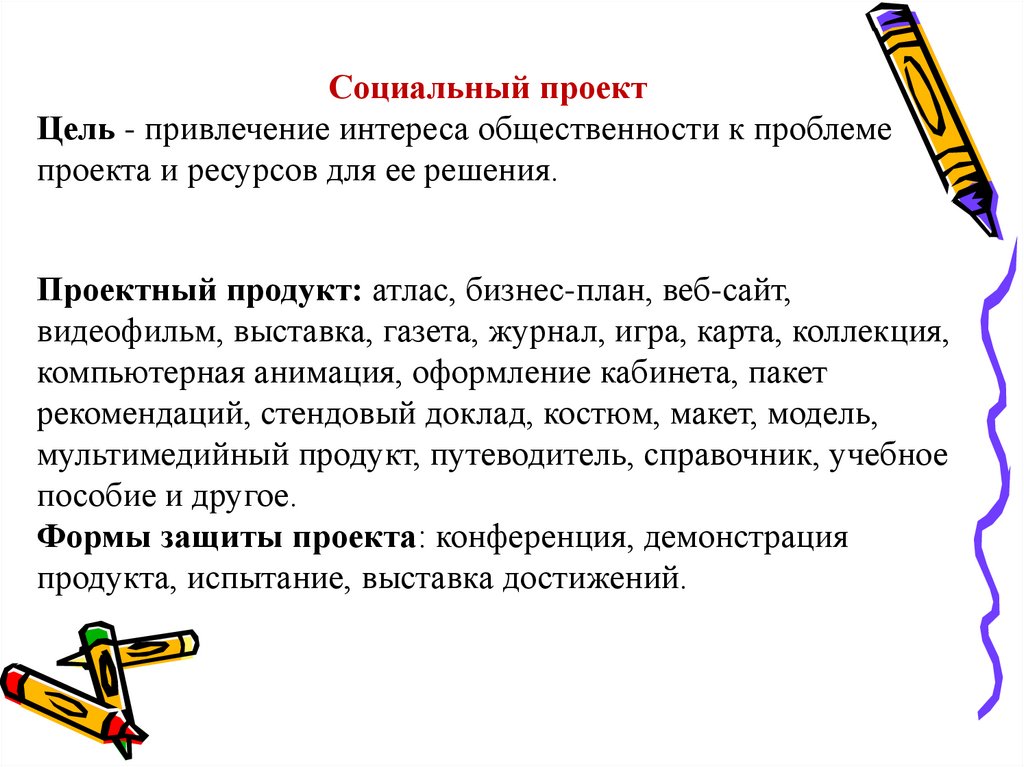 Социальный проект

Цель - привлечение интереса общественности к проблеме проекта и ресурсов для ее решения.

Проектный продукт: атлас, бизнес-план, веб-сайт, видеофильм, выставка, газета, журнал, игра, карта, коллекция, компьютерная анимация, оформление кабинета, пакет рекомендаций, стендовый доклад, костюм, макет, модель, мультимедийный продукт, путеводитель, справочник, учебное пособие и другое.

Формы защиты проекта: конференция, демонстрация продукта, испытание, выставка достижений.